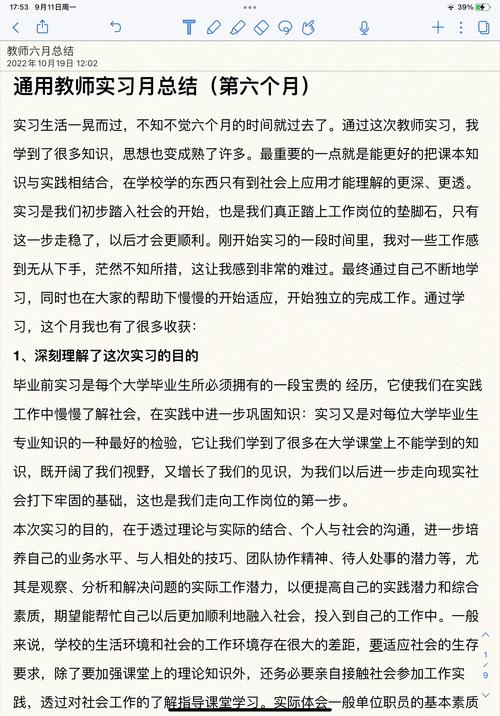 17:53 9月11日周一
39%

教师六月总结
2022年10月19日 12:02

通用教师实习月总结（第六个月）

实习生活一晃而过，不知不觉六个月的时间就过去了。通过这次教师实习，我学到了很多知识，思想也变成熟了许多。最重要的一点就是能更好的把课本知识与实践相结合，在学校学的东西只有到社会上应用才能理解的更深、更透。实习是我们初步踏入社会的开始，也是我们真正踏上工作岗位的垫脚石，只有这一步走稳了，以后才会更顺利。刚开始实习的一段时间里，我对一些工作感到无从下手，茫然不知所措，这让我感到非常的难过。最终通过自己不断地学习，同时也在大家的帮助下慢慢的开始适应，开始独立的完成工作。通过学习，这个月我也有了很多收获：

1、深刻理解了这次实习的目的

毕业前实习是每个大学毕业生所必须拥有的一段宝贵的 经历，它使我们在实践工作中慢慢了解社会，在实践中进一步巩固知识：实习又是对每位大学毕业生专业知识的一种最好的检验，它让我们学到了很多在大学课堂上不能学到的知识，既开阔了我们视野，又增长了我们的见识，为我们以后进一步走向现实社会打下牢固的基础，这也是我们走向工作岗位的第一步。

本次实习的目的，在于透过理论与实际的结合、个人与社会的沟通，进一步培养自己的业务水平、与人相处的技巧、团队协作精神、待人处事的潜力等，尤其是观察、分析和解决问题的实际工作潜力，以便提高自己的实践潜力和综合素质，期望能帮忙自己以后更加顺利地融入社会，投入到自己的工作中。一般来说，学校的生活环境和社会的工作环境存在很大的差距，要适应社会的生存要求，除了要加强课堂上的理论知识外，还务必要亲自接触社会参加工作实践，透过对社会工作的了解指导课堂学习。实际体会一般单位职员的基本素质

1
9